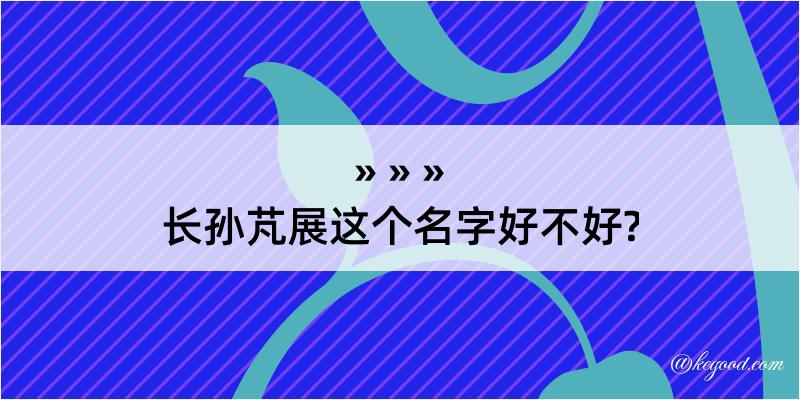 » » »
长孙芃展这个名字好不好?

@kegood.com